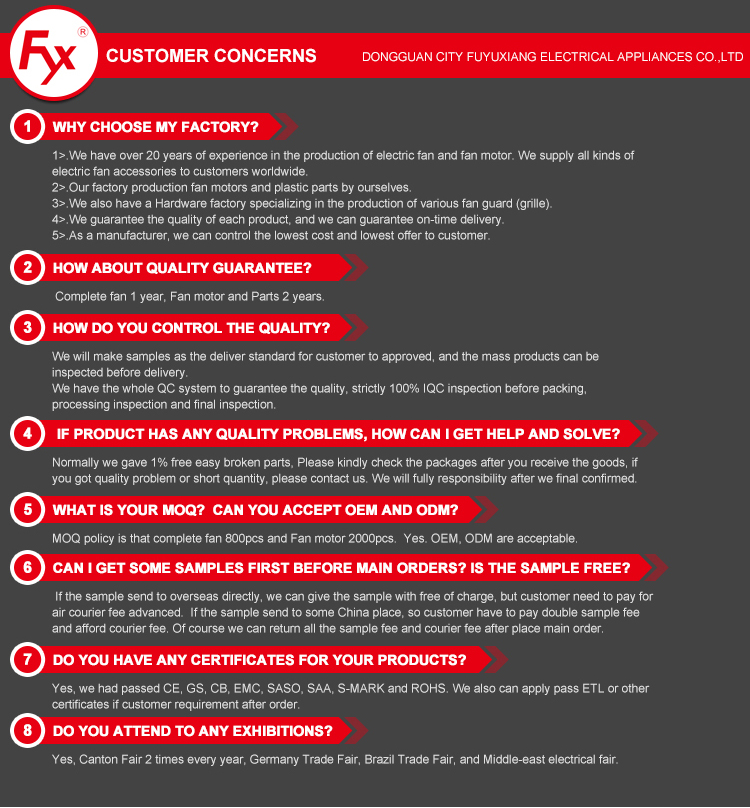 Fx®

CUSTOMER CONCERNS

DONGGUAN CITY FUYUXIANG ELECTRICAL APPLIANCES CO.,LTD

1 WHY CHOOSE MY FACTORY?

1>.We have over 20 years of experience in the production of electric fan and fan motor. We supply all kinds of electric fan accessories to customers worldwide.
2>.Our factory production fan motors and plastic parts by ourselves.
3>.We also have a Hardware factory specializing in the production of various fan guard (grille).
4>.We guarantee the quality of each product, and we can guarantee on-time delivery.
5>.As a manufacturer, we can control the lowest cost and lowest offer to customer.

2 HOW ABOUT QUALITY GUARANTEE?

Complete fan 1 year, Fan motor and Parts 2 years.

3 HOW DO YOU CONTROL THE QUALITY?

We will make samples as the deliver standard for customer to approved, and the mass products can be inspected before delivery.
We have the whole QC system to guarantee the quality, strictly 100% IQC inspection before packing, processing inspection and final inspection.

4 IF PRODUCT HAS ANY QUALITY PROBLEMS, HOW CAN I GET HELP AND SOLVE?

Normally we gave 1% free easy broken parts, Please kindly check the packages after you receive the goods, if you got quality problem or short quantity, please contact us. We will fully responsibility after we final confirmed.

5 WHAT IS YOUR MOQ? CAN YOU ACCEPT OEM AND ODM?

MOQ policy is that complete fan 800pcs and Fan motor 2000pcs. Yes. OEM, ODM are acceptable.

6 CAN I GET SOME SAMPLES FIRST BEFORE MAIN ORDERS? IS THE SAMPLE FREE?

If the sample send to overseas directly, we can give the sample with free of charge, but customer need to pay for air courier fee advanced. If the sample send to some China place, so customer have to pay double sample fee and afford courier fee. Of course we can return all the sample fee and courier fee after place main order.

7 DO YOU HAVE ANY CERTIFICATES FOR YOUR PRODUCTS?

Yes, we had passed CE, GS, CB, EMC, SASO, SAA, S-MARK and ROHS. We also can apply pass ETL or other certificates if customer requirement after order.

8 DO YOU ATTEND TO ANY EXHIBITIONS?

Yes, Canton Fair 2 times every year, Germany Trade Fair, Brazil Trade Fair, and Middle-east electrical fair.